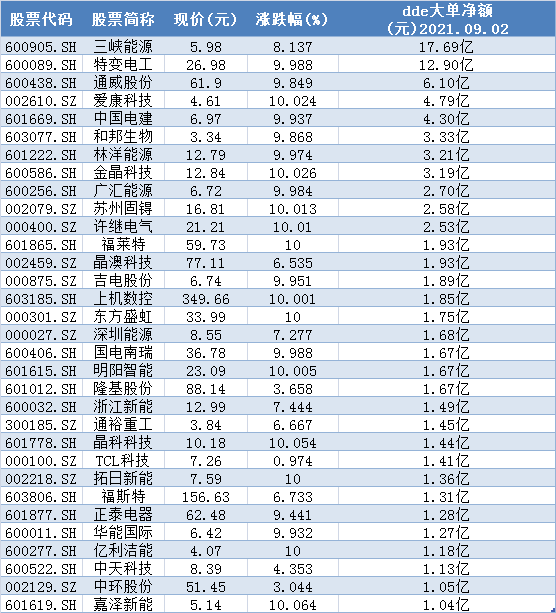 | 股票代码 | 股票简称 | 现价(元) | 涨跌幅(%) | dde大单净额(元)2021.09.02 |
|---|---|---|---|---|
| 600905.SH | 三峡能源 | 5.98 | 8.137 | 17.69亿 |
| 600089.SH | 特变电工 | 26.98 | 9.988 | 12.90亿 |
| 600438.SH | 通威股份 | 61.9 | 9.849 | 6.10亿 |
| 002610.SZ | 爱康科技 | 4.61 | 10.024 | 4.79亿 |
| 601669.SH | 中国电建 | 6.97 | 9.937 | 4.30亿 |
| 603077.SH | 和邦生物 | 3.34 | 9.868 | 3.33亿 |
| 601222.SH | 林洋能源 | 12.79 | 9.974 | 3.21亿 |
| 600586.SH | 金晶科技 | 12.84 | 10.026 | 3.19亿 |
| 600256.SH | 广汇能源 | 6.72 | 9.984 | 2.70亿 |
| 002079.SZ | 苏州固锝 | 16.81 | 10.013 | 2.58亿 |
| 000400.SZ | 许继电气 | 21.21 | 10.01 | 2.53亿 |
| 601865.SH | 福莱特 | 59.73 | 10 | 1.93亿 |
| 002459.SZ | 晶澳科技 | 77.11 | 6.535 | 1.93亿 |
| 000875.SZ | 吉电股份 | 6.74 | 9.951 | 1.89亿 |
| 603185.SH | 上机数控 | 349.66 | 10.001 | 1.85亿 |
| 000301.SZ | 东方盛虹 | 33.99 | 10 | 1.75亿 |
| 000027.SZ | 深圳能源 | 8.55 | 7.277 | 1.68亿 |
| 600406.SH | 国电南瑞 | 36.78 | 9.988 | 1.67亿 |
| 601615.SH | 明阳智能 | 23.09 | 10.005 | 1.67亿 |
| 601012.SH | 隆基股份 | 88.14 | 3.658 | 1.67亿 |
| 600032.SH | 浙江新能 | 12.99 | 7.444 | 1.49亿 |
| 300185.SZ | 通裕重工 | 3.84 | 6.667 | 1.45亿 |
| 601778.SH | 晶科科技 | 10.18 | 10.054 | 1.44亿 |
| 000100.SZ | TCL科技 | 7.26 | 0.974 | 1.41亿 |
| 002218.SZ | 拓日新能 | 7.59 | 10 | 1.36亿 |
| 603806.SH | 福斯特 | 156.63 | 6.733 | 1.31亿 |
| 601877.SH | 正泰电器 | 62.48 | 9.441 | 1.28亿 |
| 600011.SH | 华能国际 | 6.42 | 9.932 | 1.27亿 |
| 600277.SH | 亿利洁能 | 4.07 | 10 | 1.18亿 |
| 600522.SH | 中天科技 | 8.39 | 4.353 | 1.13亿 |
| 002129.SZ | 中环股份 | 51.45 | 3.044 | 1.05亿 |
| 601619.SH | 嘉泽新能 | 5.14 | 10.064 | 1.04亿 |